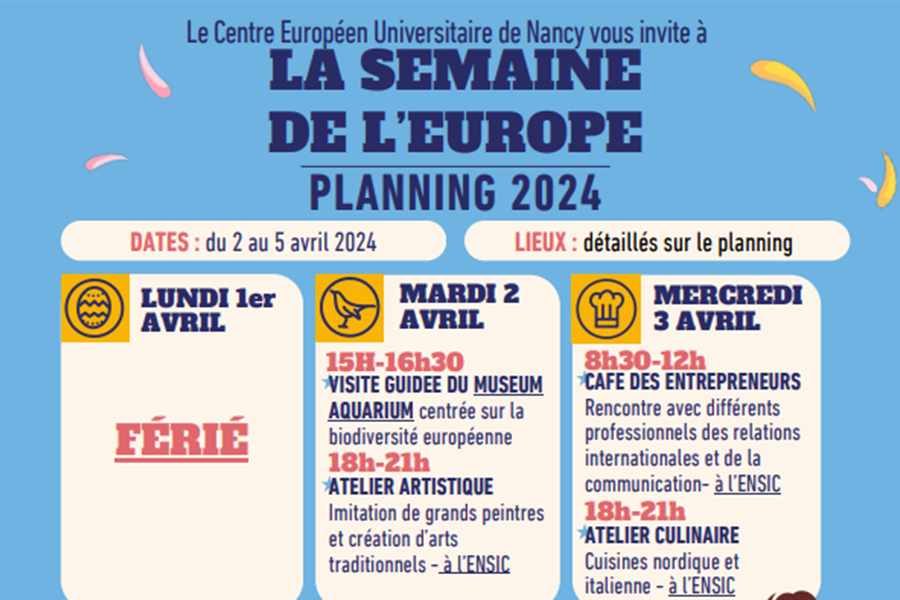 Le Centre Européen Universitaire de Nancy vous invite à

LA SEMAINE
DE L'EUROPE

PLANNING 2024

DATES : du 2 au 5 avril 2024

LIEUX : détaillés sur le planning

LUNDI 1er
AVRIL

FÉRIÉ

MARDI 2
AVRIL

15H-16h30

VISITE GUIDEE DU MUSEUM AQUARIUM centrée sur la biodiversité européenne

18h-21h

ATELIER ARTISTIQUE

Imitation de grands peintres et création d'arts traditionnels - à l'ENSIC

MERCREDI
3 AVRIL

8h30-12h

CAFE DES ENTREPRENEURS

Rencontre avec différents professionnels des relations internationales et de la communication- à l'ENSIC

18h-21h

ATELIER CULINAIRE

Cuisines nordique et italienne - à l'ENSIC